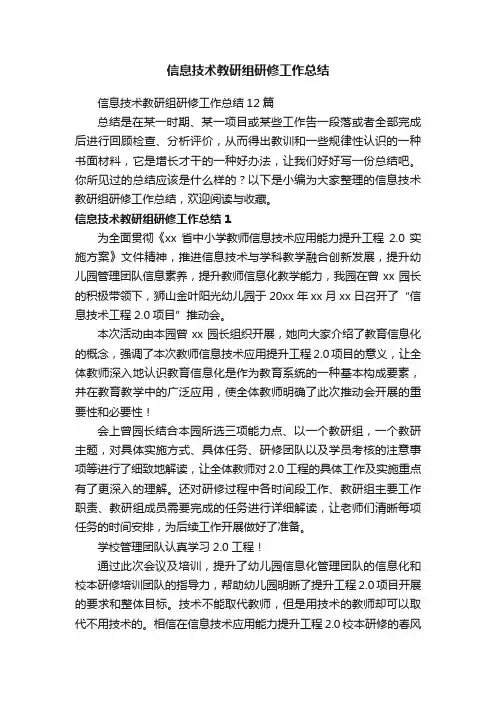 信息技术教研组研修工作总结

信息技术教研组研修工作总结12篇

总结是在某一时期、某一项目或某些工作告一段落或者全部完成后进行回顾检查、分析评价，从而得出教训和一些规律性认识的一种书面材料，它是增长才干的一种好办法，让我们好好写一份总结吧。你所见过的总结应该是什么样的？以下是小编为大家整理的信息技术教研组研修工作总结，欢迎阅读与收藏。

信息技术教研组研修工作总结1

为全面贯彻《xx省中小学教师信息技术应用能力提升工程2.0实施方案》文件精神，推进信息技术与学科教学融合创新发展，提升幼儿园管理团队信息素养，提升教师信息化教学能力，我园在曾xx园长的积极带领下，狮山金叶阳光幼儿园于20xx年xx月xx日召开了“信息技术工程2.0项目”推动会。

本次活动由本园曾xx园长组织开展，她向大家介绍了教育信息化的概念，强调了本次教师信息技术应用提升工程2.0项目的意义，让全体教师深入地认识教育信息化是作为教育系统的一种基本构成要素，并在教育教学中的广泛应用，使全体教师明确了此次推动会开展的重要性和必要性！

会上曾园长结合本园所选三项能力点、以一个教研组，一个教研主题，对具体实施方式、具体任务、研修团队以及学员考核的注意事项等进行了细致地解读，让全体教师对2.0工程的具体工作及实施重点有了更深入的理解。还对研修过程中各时间段工作、教研组主要工作职责、教研组成员需要完成的任务进行详细解读，让老师们清晰每项任务的时间安排，为后续工作开展做好了准备。

学校管理团队认真学习2.0工程！

通过此次会议及培训，提升了幼儿园信息化管理团队的信息化和校本研修培训团队的指导力，帮助幼儿园明晰了提升工程2.0项目开展的要求和整体目标。技术不能取代教师，但是用技术的教师却可以取代不用技术的。相信在信息技术应用能力提升工程2.0校本研修的春风